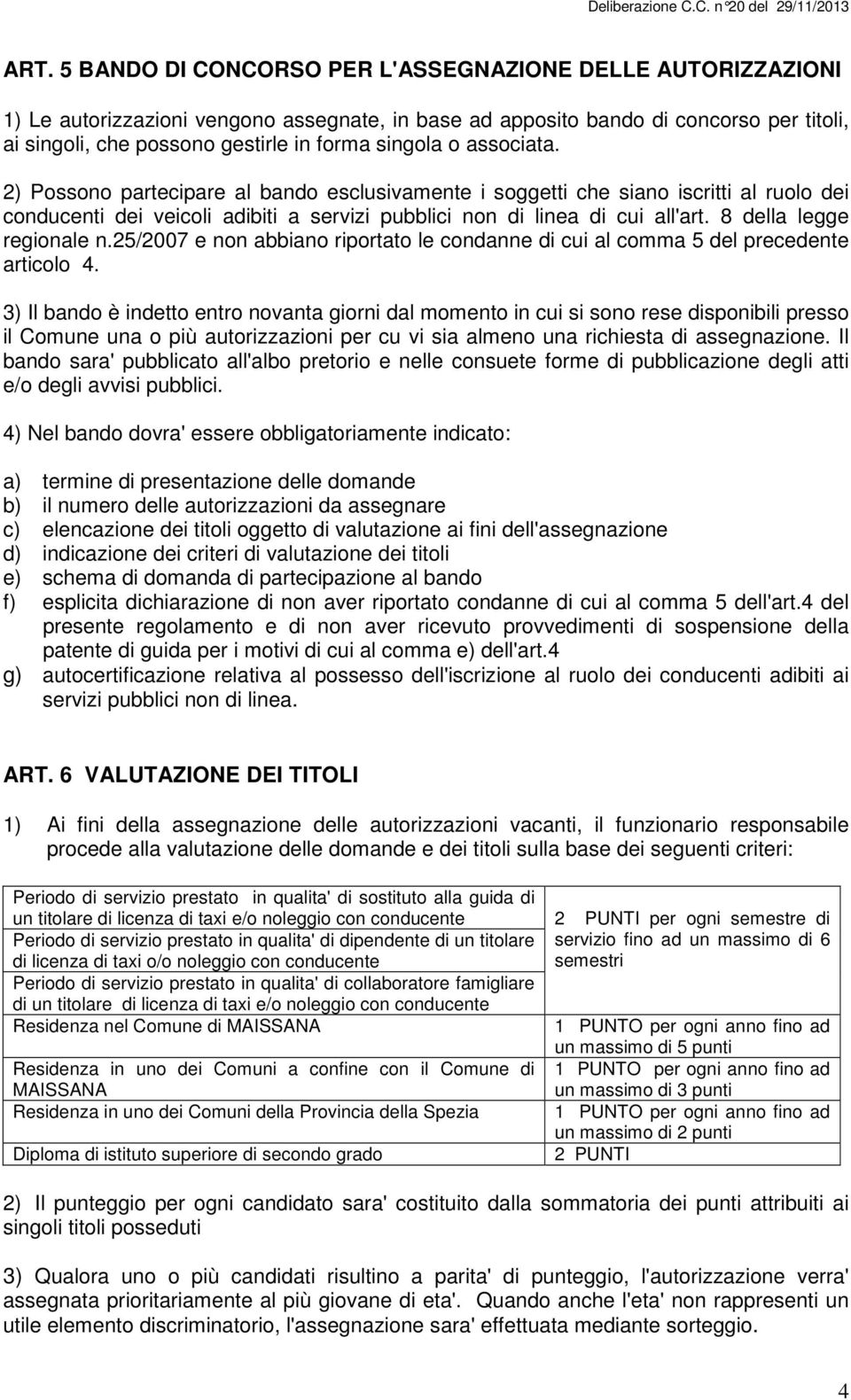 Deliberazione C.C. n°20 del 29/11/2013

ART. 5 BANDO DI CONCORSO PER L'ASSEGNAZIONE DELLE AUTORIZZAZIONI

1) Le autorizzazioni vengono assegnate, in base ad apposito bando di concorso per titoli, ai singoli, che possono gestirle in forma singola o associata.

2) Possono partecipare al bando esclusivamente i soggetti che siano iscritti al ruolo dei conducenti dei veicoli adibiti a servizi pubblici non di linea di cui all'art. 8 della legge regionale n.25/2007 e non abbiano riportato le condanne di cui al comma 5 del precedente articolo 4.

3) Il bando è indetto entro novanta giorni dal momento in cui si sono rese disponibili presso il Comune una o più autorizzazioni per cu vi sia almeno una richiesta di assegnazione. Il bando sara' pubblicato all'albo pretorio e nelle consuete forme di pubblicazione degli atti e/o degli avvisi pubblici.

4) Nel bando dovra' essere obbligatoriamente indicato:

a) termine di presentazione delle domande
b) il numero delle autorizzazioni da assegnare
c) elencazione dei titoli oggetto di valutazione ai fini dell'assegnazione
d) indicazione dei criteri di valutazione dei titoli
e) schema di domanda di partecipazione al bando
f) esplicita dichiarazione di non aver riportato condanne di cui al comma 5 dell'art.4 del presente regolamento e di non aver ricevuto provvedimenti di sospensione della patente di guida per i motivi di cui al comma e) dell'art.4
g) autocertificazione relativa al possesso dell'iscrizione al ruolo dei conducenti adibiti ai servizi pubblici non di linea.

ART. 6 VALUTAZIONE DEI TITOLI

1) Ai fini della assegnazione delle autorizzazioni vacanti, il funzionario responsabile procede alla valutazione delle domande e dei titoli sulla base dei seguenti criteri:

| | |
|---|---|
| Periodo di servizio prestato in qualita' di sostituto alla guida di un titolare di licenza di taxi e/o noleggio con conducente | 2 PUNTI per ogni semestre di servizio fino ad un massimo di 6 semestri |
| Periodo di servizio prestato in qualita' di dipendente di un titolare di licenza di taxi o/o noleggio con conducente | |
| Periodo di servizio prestato in qualita' di collaboratore famigliare di un titolare di licenza di taxi e/o noleggio con conducente | |
| Residenza nel Comune di MAISSANA | 1 PUNTO per ogni anno fino ad un massimo di 5 punti |
| Residenza in uno dei Comuni a confine con il Comune di MAISSANA | 1 PUNTO per ogni anno fino ad un massimo di 3 punti |
| Residenza in uno dei Comuni della Provincia della Spezia | 1 PUNTO per ogni anno fino ad un massimo di 2 punti |
| Diploma di istituto superiore di secondo grado | 2 PUNTI |

2) Il punteggio per ogni candidato sara' costituito dalla sommatoria dei punti attribuiti ai singoli titoli posseduti

3) Qualora uno o più candidati risultino a parita' di punteggio, l'autorizzazione verra' assegnata prioritariamente al più giovane di eta'. Quando anche l'eta' non rappresenti un utile elemento discriminatorio, l'assegnazione sara' effettuata mediante sorteggio.

4